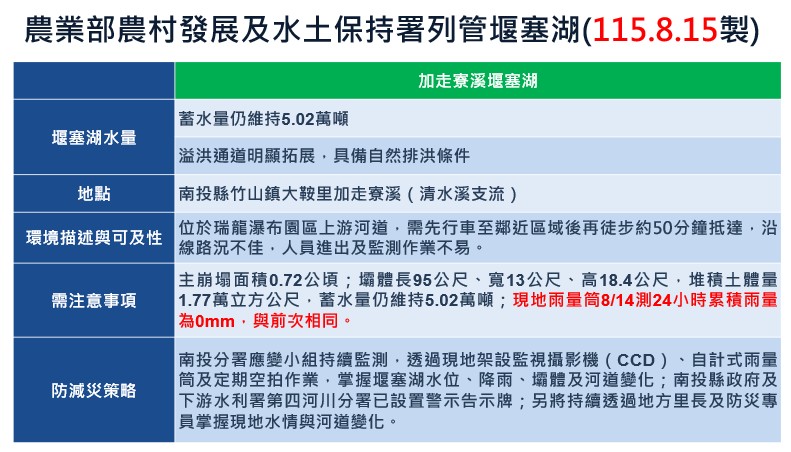 農業部農村發展及水土保持署列管堰塞湖(115.8.15製)

| | 加走寮溪堰塞湖 |
|---|---|
| 堰塞湖水量 | 蓄水量仍維持5.02萬噸 |
| | 溢洪通道明顯拓展，具備自然排洪條件 |
| 地點 | 南投縣竹山鎮大鞍里加走寮溪（清水溪支流） |
| 環境描述與可及性 | 位於瑞龍瀑布園區上游河道，需先行車至鄰近區域後再徒步約50分鐘抵達，沿線路況不佳，人員進出及監測作業不易。 |
| 需注意事項 | 主崩塌面積0.72公頃；壩體長95公尺、寬13公尺、高18.4公尺，堆積土體量1.77萬立方公尺，蓄水量仍維持5.02萬噸；現地雨量筒8/14測24小時累積雨量為0mm，與前次相同。 |
| 防減災策略 | 南投分署應變小組持續監測，透過現地架設監視攝影機（CCD）、自計式雨量筒及定期空拍作業，掌握堰塞湖水位、降雨、壩體及河道變化；南投縣政府及下游水利署第四河川分署已設置警示告示牌；另將持續透過地方里長及防災專員掌握現地水情與河道變化。 |